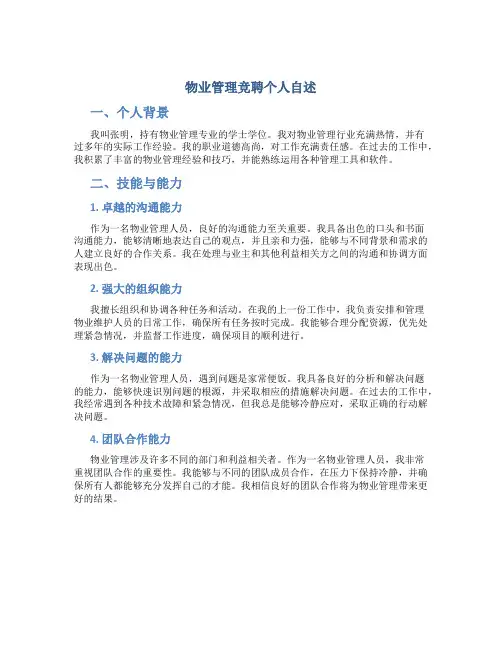 物业管理竞聘个人自述

一、个人背景

我叫张明，持有物业管理专业的学士学位。我对物业管理行业充满热情，并有过多年的实际工作经验。我的职业道德高尚，对工作充满责任感。在过去的工作中，我积累了丰富的物业管理经验和技巧，并能熟练运用各种管理工具和软件。

二、技能与能力

1. 卓越的沟通能力

作为一名物业管理人员，良好的沟通能力至关重要。我具备出色的口头和书面沟通能力，能够清晰地表达自己的观点，并且亲和力强，能够与不同背景和需求的人建立良好的合作关系。我在处理与业主和其他利益相关方之间的沟通和协调方面表现出色。

2. 强大的组织能力

我擅长组织和协调各种任务和活动。在我的上一份工作中，我负责安排和管理物业维护人员的日常工作，确保所有任务按时完成。我能够合理分配资源，优先处理紧急情况，并监督工作进度，确保项目的顺利进行。

3. 解决问题的能力

作为一名物业管理人员，遇到问题是家常便饭。我具备良好的分析和解决问题的能力，能够快速识别问题的根源，并采取相应的措施解决问题。在过去的工作中，我经常遇到各种技术故障和紧急情况，但我总是能够冷静应对，采取正确的行动解决问题。

4. 团队合作能力

物业管理涉及许多不同的部门和利益相关者。作为一名物业管理人员，我非常重视团队合作的重要性。我能够与不同的团队成员合作，在压力下保持冷静，并确保所有人都能够充分发挥自己的才能。我相信良好的团队合作将为物业管理带来更好的结果。